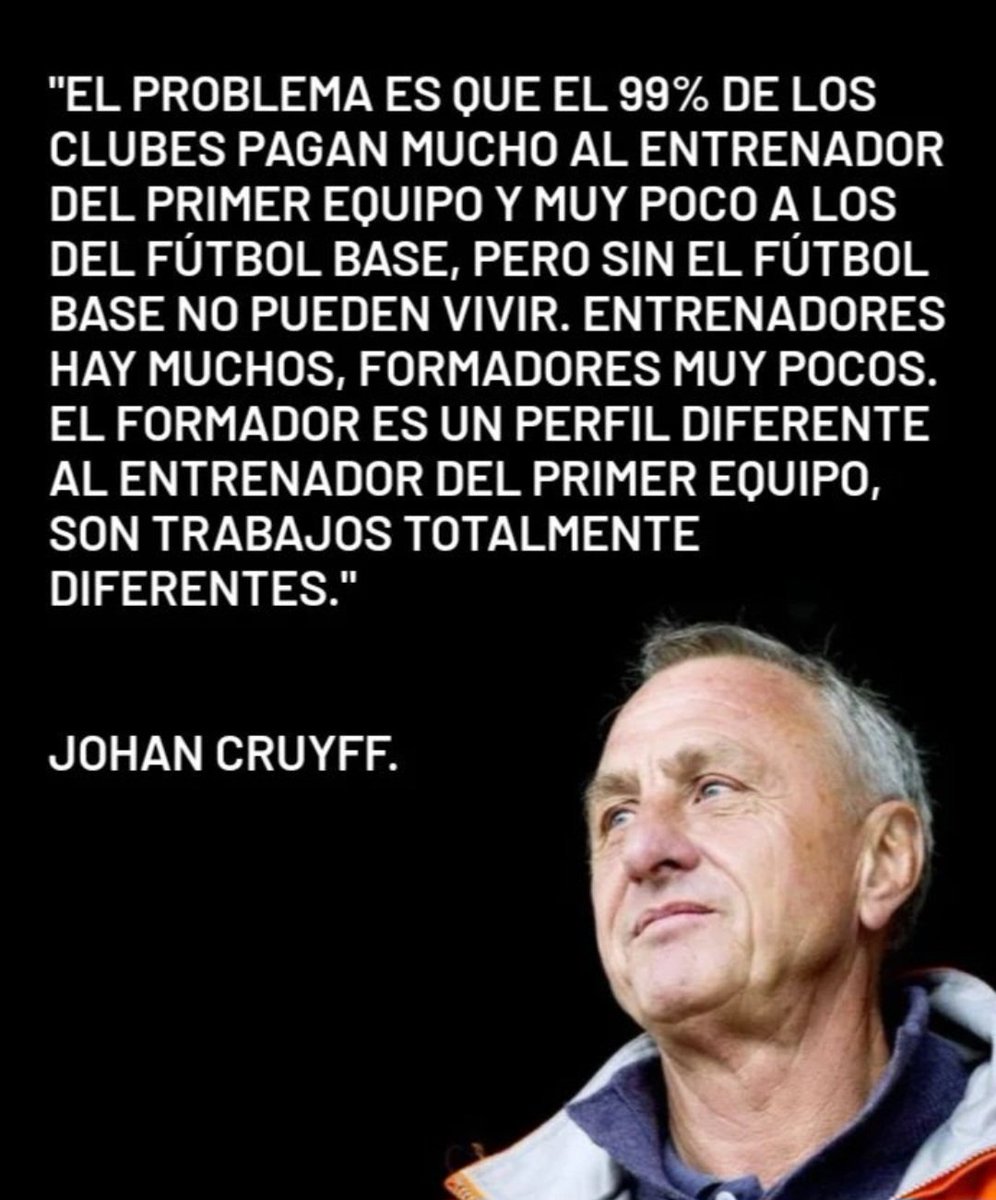 "EL PROBLEMA ES QUE EL 99% DE LOS CLUBES PAGAN MUCHO AL ENTRENADOR DEL PRIMER EQUIPO Y MUY POCO A LOS DEL FÚTBOL BASE, PERO SIN EL FÚTBOL BASE NO PUEDEN VIVIR. ENTRENADORES HAY MUCHOS, FORMADORES MUY POCOS. EL FORMADOR ES UN PERFIL DIFERENTE AL ENTRENADOR DEL PRIMER EQUIPO, SON TRABAJOS TOTALMENTE DIFERENTES."

JOHAN CRUYFF.